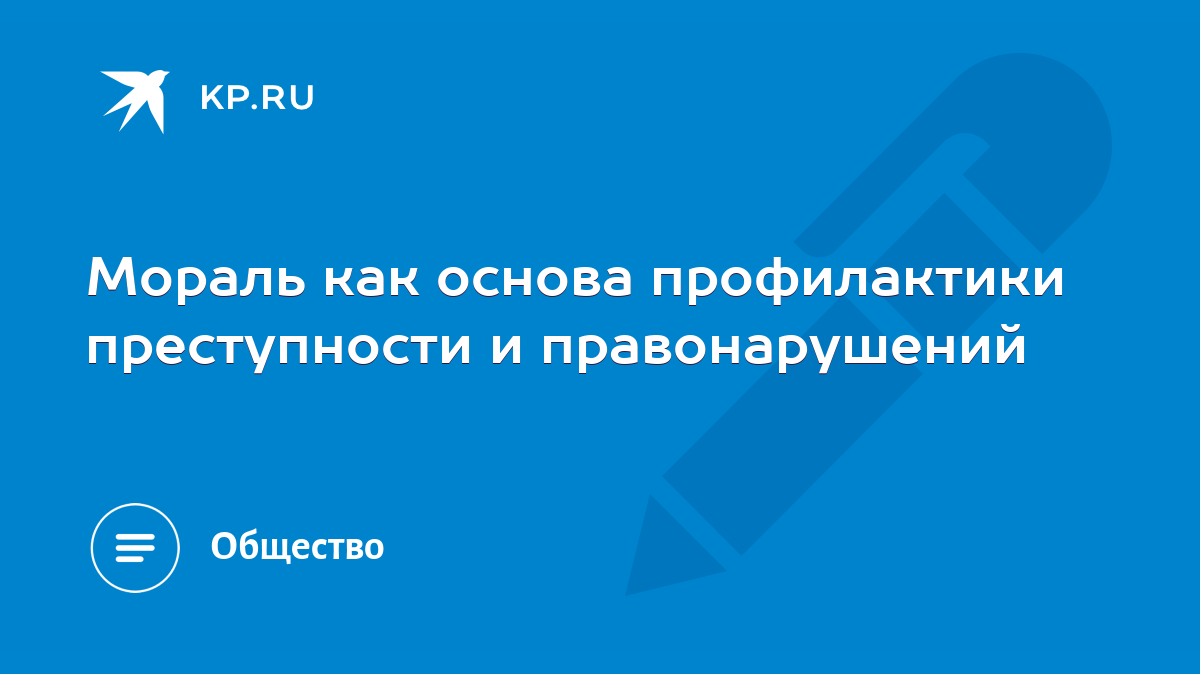 KP.RU

Мораль как основа профилактики преступности и правонарушений

Общество